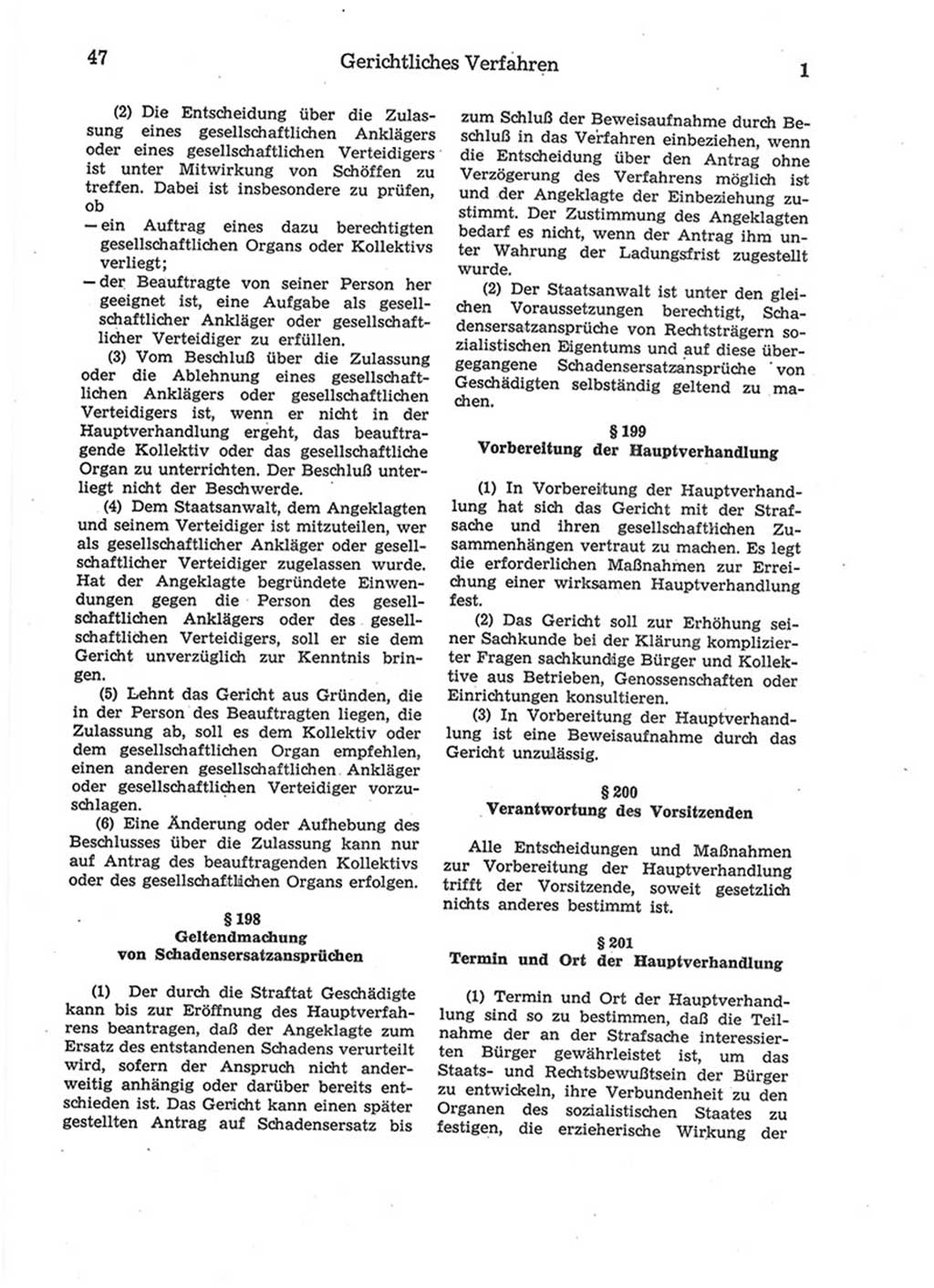 47 Gerichtliches Verfahren 1

(2) Die Entscheidung über die Zulassung eines gesellschaftlichen Anklägers oder eines gesellschaftlichen Verteidigers ist unter Mitwirkung von Schöffen zu treffen. Dabei ist insbesondere zu prüfen, ob
— ein Auftrag eines dazu berechtigten gesellschaftlichen Organs oder Kollektivs verliegt;
— der Beauftragte von seiner Person her geeignet ist, eine Aufgabe als gesellschaftlicher Ankläger oder gesellschaftlicher Verteidiger zu erfüllen.

(3) Vom Beschluß über die Zulassung oder die Ablehnung eines gesellschaftlichen Anklägers oder gesellschaftlichen Verteidigers ist, wenn er nicht in der Hauptverhandlung ergeht, das beauftragende Kollektiv oder das gesellschaftliche Organ zu unterrichten. Der Beschluß unterliegt nicht der Beschwerde.

(4) Dem Staatsanwalt, dem Angeklagten und seinem Verteidiger ist mitzuteilen, wer als gesellschaftlicher Ankläger oder gesellschaftlicher Verteidiger zugelassen wurde. Hat der Angeklagte begründete Einwendungen gegen die Person des gesellschaftlichen Anklägers oder des gesellschaftlichen Verteidigers, soll er sie dem Gericht unverzüglich zur Kenntnis bringen.

(5) Lehnt das Gericht aus Gründen, die in der Person des Beauftragten liegen, die Zulassung ab, soll es dem Kollektiv oder dem gesellschaftlichen Organ empfehlen, einen anderen gesellschaftlichen Ankläger oder gesellschaftlichen Verteidiger vorzuschlagen.

(6) Eine Änderung oder Aufhebung des Beschlusses über die Zulassung kann nur auf Antrag des beauftragenden Kollektivs oder des gesellschaftlichen Organs erfolgen.

§ 198
Geltendmachung von Schadensersatzansprüchen

(1) Der durch die Straftat Geschädigte kann bis zur Eröffnung des Hauptverfahrens beantragen, daß der Angeklagte zum Ersatz des entstandenen Schadens verurteilt wird, sofern der Anspruch nicht anderweitig anhängig oder darüber bereits entschieden ist. Das Gericht kann einen später gestellten Antrag auf Schadensersatz bis zum Schluß der Beweisaufnahme durch Beschluß in das Verfahren einbeziehen, wenn die Entscheidung über den Antrag ohne Verzögerung des Verfahrens möglich ist und der Angeklagte der Einbeziehung zustimmt. Der Zustimmung des Angeklagten bedarf es nicht, wenn der Antrag ihm unter Wahrung der Ladungsfrist zugestellt wurde.

(2) Der Staatsanwalt ist unter den gleichen Voraussetzungen berechtigt, Schadensersatzansprüche von Rechtsträgern sozialistischen Eigentums und auf diese übergegangene Schadensersatzansprüche von Geschädigten selbständig geltend zu machen.

§ 199
Vorbereitung der Hauptverhandlung

(1) In Vorbereitung der Hauptverhandlung hat sich das Gericht mit der Strafsache und ihren gesellschaftlichen Zusammenhängen vertraut zu machen. Es legt die erforderlichen Maßnahmen zur Erreichung einer wirksamen Hauptverhandlung fest.

(2) Das Gericht soll zur Erhöhung seiner Sachkunde bei der Klärung komplizierter Fragen sachkundige Bürger und Kollektive aus Betrieben, Genossenschaften oder Einrichtungen konsultieren.

(3) In Vorbereitung der Hauptverhandlung ist eine Beweisaufnahme durch das Gericht unzulässig.

§ 200
Verantwortung des Vorsitzenden

Alle Entscheidungen und Maßnahmen zur Vorbereitung der Hauptverhandlung trifft der Vorsitzende, soweit gesetzlich nichts anderes bestimmt ist.

§ 201
Termin und Ort der Hauptverhandlung

(1) Termin und Ort der Hauptverhandlung sind so zu bestimmen, daß die Teilnahme der an der Strafsache interessierten Bürger gewährleistet ist, um das Staats- und Rechtsbewußtsein der Bürger zu entwickeln, ihre Verbundenheit zu den Organen des sozialistischen Staates zu festigen, die erzieherische Wirkung der